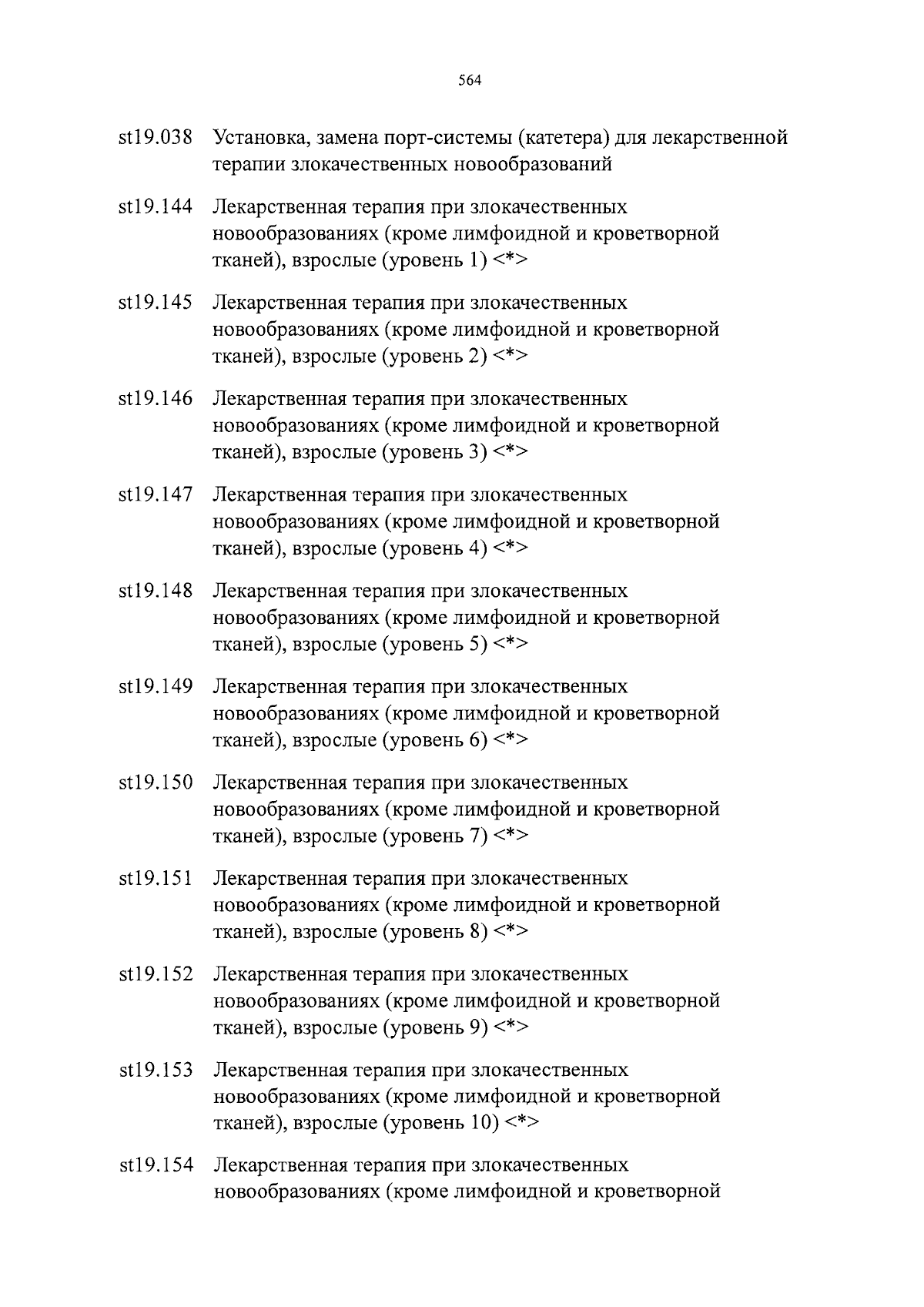 564

st19.038 Установка, замена порт-системы (катетера) для лекарственной терапии злокачественных новообразований

st19.144 Лекарственная терапия при злокачественных новообразованиях (кроме лимфоидной и кроветворной тканей), взрослые (уровень 1) <*>

st19.145 Лекарственная терапия при злокачественных новообразованиях (кроме лимфоидной и кроветворной тканей), взрослые (уровень 2) <*>

st19.146 Лекарственная терапия при злокачественных новообразованиях (кроме лимфоидной и кроветворной тканей), взрослые (уровень 3) <*>

st19.147 Лекарственная терапия при злокачественных новообразованиях (кроме лимфоидной и кроветворной тканей), взрослые (уровень 4) <*>

st19.148 Лекарственная терапия при злокачественных новообразованиях (кроме лимфоидной и кроветворной тканей), взрослые (уровень 5) <*>

st19.149 Лекарственная терапия при злокачественных новообразованиях (кроме лимфоидной и кроветворной тканей), взрослые (уровень 6) <*>

st19.150 Лекарственная терапия при злокачественных новообразованиях (кроме лимфоидной и кроветворной тканей), взрослые (уровень 7) <*>

st19.151 Лекарственная терапия при злокачественных новообразованиях (кроме лимфоидной и кроветворной тканей), взрослые (уровень 8) <*>

st19.152 Лекарственная терапия при злокачественных новообразованиях (кроме лимфоидной и кроветворной тканей), взрослые (уровень 9) <*>

st19.153 Лекарственная терапия при злокачественных новообразованиях (кроме лимфоидной и кроветворной тканей), взрослые (уровень 10) <*>

st19.154 Лекарственная терапия при злокачественных новообразованиях (кроме лимфоидной и кроветворной